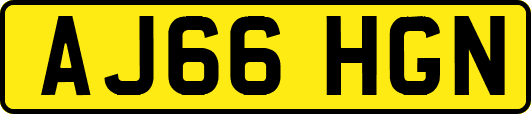 AJ66 HGN